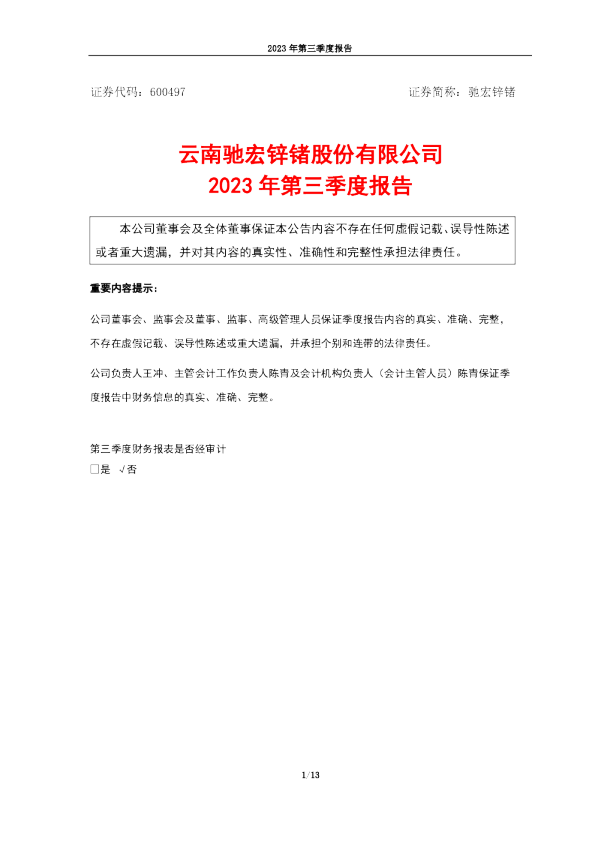 2023年第三季度报告

证券代码：600497 证券简称：驰宏锌锗

云南驰宏锌锗股份有限公司
2023年第三季度报告

本公司董事会及全体董事保证本公告内容不存在任何虚假记载、误导性陈述或者重大遗漏，并对其内容的真实性、准确性和完整性承担法律责任。

重要内容提示：

公司董事会、监事会及董事、监事、高级管理人员保证季度报告内容的真实、准确、完整，不存在虚假记载、误导性陈述或重大遗漏，并承担个别和连带的法律责任。

公司负责人王冲、主管会计工作负责人陈青及会计机构负责人（会计主管人员）陈青保证季度报告中财务信息的真实、准确、完整。

第三季度财务报表是否经审计
☐是 √否

1/13